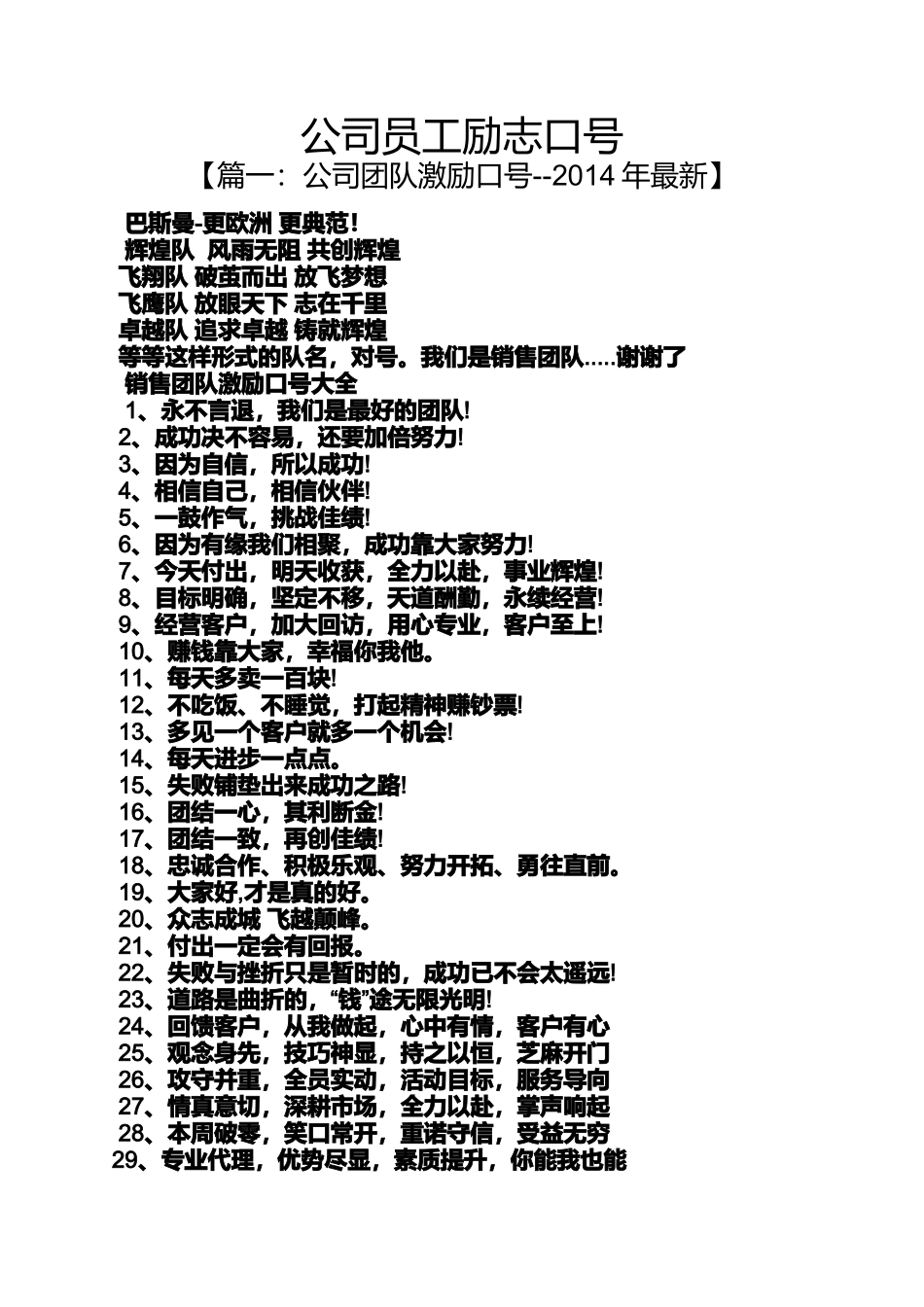 公司员工励志口号

【篇一：公司团队激励口号--2014 年最新】

巴斯曼-更欧洲 更典范！
辉煌队 风雨无阻 共创辉煌
飞翔队 破茧而出 放飞梦想
飞鹰队 放眼天下 志在千里
卓越队 追求卓越 铸就辉煌
等等这样形式的队名，对号。我们是销售团队.....谢谢了
销售团队激励口号大全
1、永不言退，我们是最好的团队!
2、成功决不容易，还要加倍努力!
3、因为自信，所以成功!
4、相信自己，相信伙伴!
5、一鼓作气，挑战佳绩!
6、因为有缘我们相聚，成功靠大家努力!
7、今天付出，明天收获，全力以赴，事业辉煌!
8、目标明确，坚定不移，天道酬勤，永续经营!
9、经营客户，加大回访，用心专业，客户至上!
10、赚钱靠大家，幸福你我他。
11、每天多卖一百块!
12、不吃饭、不睡觉，打起精神赚钞票!
13、多见一个客户就多一个机会!
14、每天进步一点点。
15、失败铺垫出来成功之路!
16、团结一心，其利断金!
17、团结一致，再创佳绩!
18、忠诚合作、积极乐观、努力开拓、勇往直前。
19、大家好,才是真的好。
20、众志成城 飞越颠峰。
21、付出一定会有回报。
22、失败与挫折只是暂时的，成功已不会太遥远!
23、道路是曲折的，“钱”途无限光明!
24、回馈客户，从我做起，心中有情，客户有心
25、观念身先，技巧神显，持之以恒，芝麻开门
26、攻守并重，全员实动，活动目标，服务导向
27、情真意切，深耕市场，全力以赴，掌声响起
28、本周破零，笑口常开，重诺守信，受益无穷
29、专业代理，优势尽显，素质提升，你能我也能